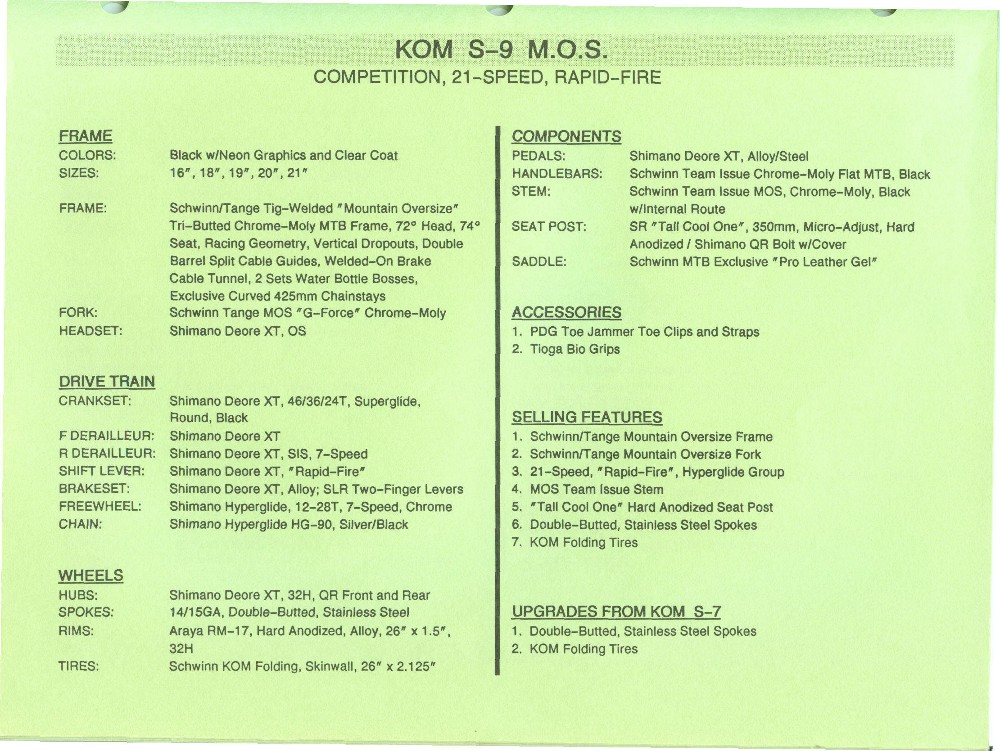 KOM S-9 M.O.S.
COMPETITION, 21-SPEED, RAPID-FIRE

FRAME
COLORS: Black w/Neon Graphics and Clear Coat
SIZES: 16", 18", 19", 20", 21"

FRAME: Schwinn/Tange Tig-Welded "Mountain Oversize" Tri-Butted Chrome-Moly MTB Frame, 72° Head, 74° Seat, Racing Geometry, Vertical Dropouts, Double Barrel Split Cable Guides, Welded-On Brake Cable Tunnel, 2 Sets Water Bottle Bosses, Exclusive Curved 425mm Chainstays
FORK: Schwinn Tange MOS "G-Force" Chrome-Moly
HEADSET: Shimano Deore XT, OS

DRIVE TRAIN
CRANKSET: Shimano Deore XT, 46/36/24T, Superglide, Round, Black
F DERAILLEUR: Shimano Deore XT
R DERAILLEUR: Shimano Deore XT, SIS, 7-Speed
SHIFT LEVER: Shimano Deore XT, "Rapid-Fire"
BRAKESET: Shimano Deore XT, Alloy; SLR Two-Finger Levers
FREEWHEEL: Shimano Hyperglide, 12-28T, 7-Speed, Chrome
CHAIN: Shimano Hyperglide HG-90, Silver/Black

WHEELS
HUBS: Shimano Deore XT, 32H, QR Front and Rear
SPOKES: 14/15GA, Double-Butted, Stainless Steel
RIMS: Araya RM-17, Hard Anodized, Alloy, 26" x 1.5", 32H
TIRES: Schwinn KOM Folding, Skinwall, 26" x 2.125"

COMPONENTS
PEDALS: Shimano Deore XT, Alloy/Steel
HANDLEBARS: Schwinn Team Issue Chrome-Moly Flat MTB, Black
STEM: Schwinn Team Issue MOS, Chrome-Moly, Black w/Internal Route
SEAT POST: SR "Tall Cool One", 350mm, Micro-Adjust, Hard Anodized / Shimano QR Bolt w/Cover
SADDLE: Schwinn MTB Exclusive "Pro Leather Gel"

ACCESSORIES
1. PDG Toe Jammer Toe Clips and Straps
2. Tioga Bio Grips

SELLING FEATURES
1. Schwinn/Tange Mountain Oversize Frame
2. Schwinn/Tange Mountain Oversize Fork
3. 21-Speed, "Rapid-Fire", Hyperglide Group
4. MOS Team Issue Stem
5. "Tall Cool One" Hard Anodized Seat Post
6. Double-Butted, Stainless Steel Spokes
7. KOM Folding Tires

UPGRADES FROM KOM S-7
1. Double-Butted, Stainless Steel Spokes
2. KOM Folding Tires